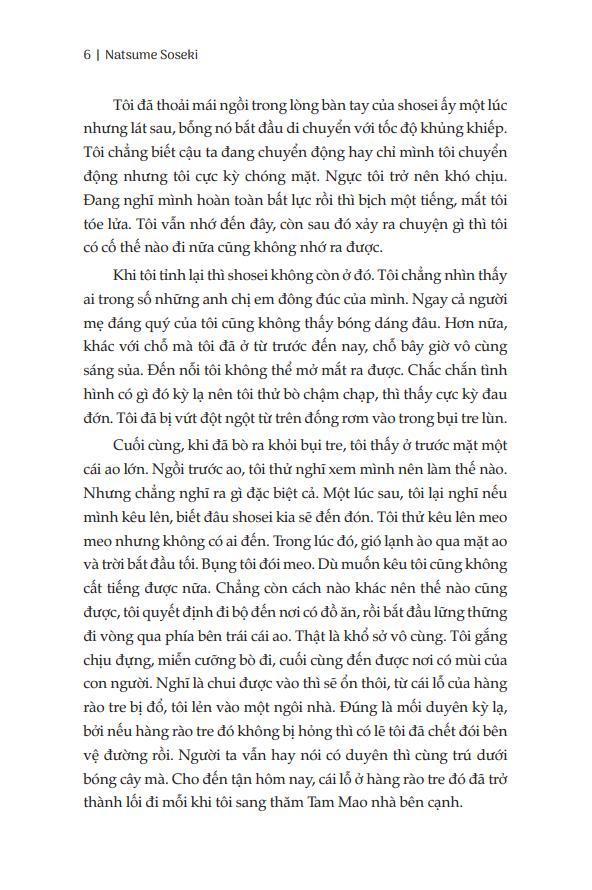 6 | Natsume Soseki

Tôi đã thoải mái ngồi trong lòng bàn tay của shosei ấy một lúc nhưng lát sau, bỗng nó bắt đầu di chuyển với tốc độ khủng khiếp. Tôi chẳng biết cậu ta đang chuyển động hay chỉ mình tôi chuyển động nhưng tôi cực kỳ chóng mặt. Ngực tôi trở nên khó chịu. Đang nghĩ mình hoàn toàn bất lực rồi thì bịch một tiếng, mắt tôi tóe lửa. Tôi vẫn nhớ đến đây, còn sau đó xảy ra chuyện gì thì tôi có cố thế nào đi nữa cũng không nhớ ra được.

Khi tôi tỉnh lại thì shosei không còn ở đó. Tôi chẳng nhìn thấy ai trong số những anh chị em đông đúc của mình. Ngay cả người mẹ đáng quý của tôi cũng không thấy bóng dáng đâu. Hơn nữa, khác với chỗ mà tôi đã ở từ trước đến nay, chỗ bây giờ vô cùng sáng sủa. Đến nỗi tôi không thể mở mắt ra được. Chắc chắn tình hình có gì đó kỳ lạ nên tôi thử bò chậm chạp, thì thấy cực kỳ đau đớn. Tôi đã bị vứt đột ngột từ trên đống rơm vào trong bụi tre lùn.

Cuối cùng, khi đã bò ra khỏi bụi tre, tôi thấy ở trước mặt một cái ao lớn. Ngồi trước ao, tôi thử nghĩ xem mình nên làm thế nào. Nhưng chẳng nghĩ ra gì đặc biệt cả. Một lúc sau, tôi lại nghĩ nếu mình kêu lên, biết đâu shosei kia sẽ đến đón. Tôi thử kêu lên meo meo nhưng không có ai đến. Trong lúc đó, gió lạnh ào qua mặt ao và trời bắt đầu tối. Bụng tôi đói meo. Dù muốn kêu tôi cũng không cất tiếng được nữa. Chẳng còn cách nào khác nên thế nào cũng được, tôi quyết định đi bộ đến nơi có đồ ăn, rồi bắt đầu lững thững đi vòng qua phía bên trái cái ao. Thật là khổ sở vô cùng. Tôi gắng chịu đựng, miễn cưỡng bò đi, cuối cùng đến được nơi có mùi của con người. Nghĩ là chui được vào thì sẽ ổn thôi, từ cái lỗ của hàng rào tre bị đổ, tôi lẻn vào một ngôi nhà. Đúng là mối duyên kỳ lạ, bởi nếu hàng rào tre đó không bị hỏng thì có lẽ tôi đã chết đói bên vệ đường rồi. Người ta vẫn hay nói có duyên thì cùng trú dưới bóng cây mà. Cho đến tận hôm nay, cái lỗ ở hàng rào tre đó đã trở thành lối đi mỗi khi tôi sang thăm Tam Mao nhà bên cạnh.